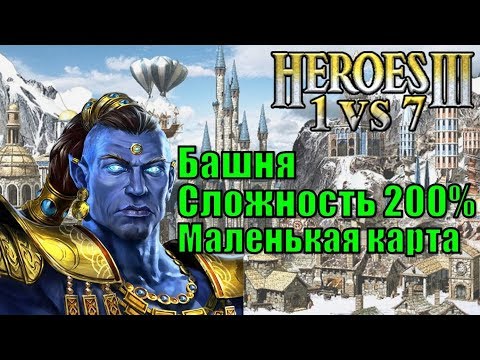 HEROES III
1 VS 7

Башня
Сложность 200%
Маленькая карта